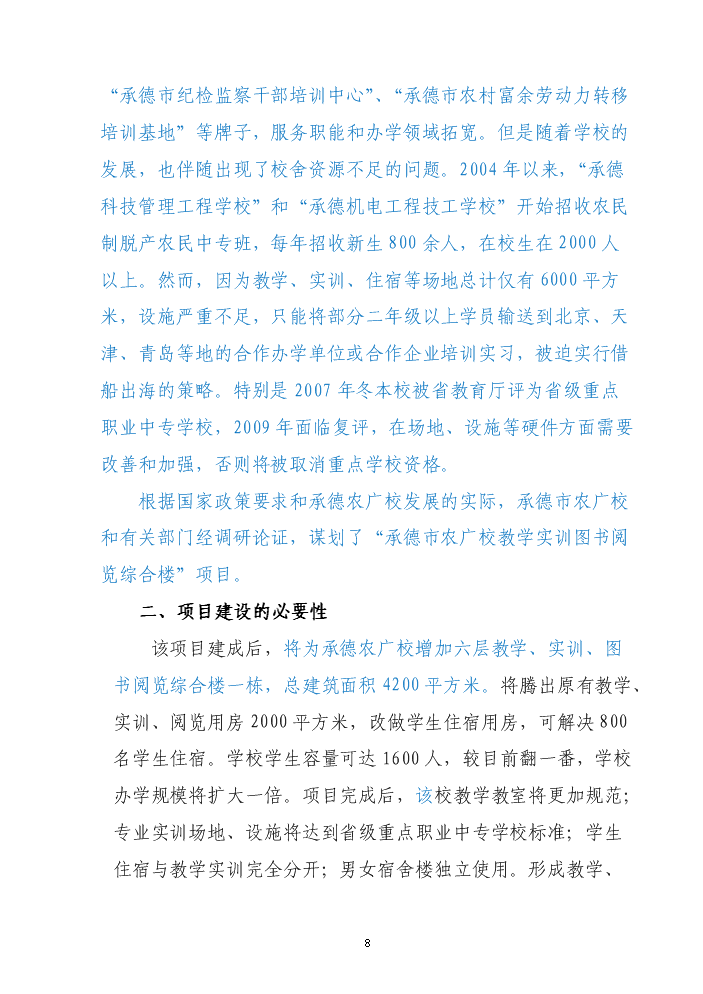 “承德市纪检监察干部培训中心”、“承德市农村富余劳动力转移培训基地”等牌子，服务职能和办学领域拓宽。但是随着学校的发展，也伴随出现了校舍资源不足的问题。2004年以来，“承德科技管理工程学校”和“承德机电工程技工学校”开始招收农民制脱产农民中专班，每年招收新生800余人，在校生在2000人以上。然而，因为教学、实训、住宿等场地总计仅有6000平方米，设施严重不足，只能将部分二年级以上学员输送到北京、天津、青岛等地的合作办学单位或合作企业培训实习，被迫实行借船出海的策略。特别是2007年冬本校被省教育厅评为省级重点职业中专学校，2009年面临复评，在场地、设施等硬件方面需要改善和加强，否则将被取消重点学校资格。

根据国家政策要求和承德农广校发展的实际，承德市农广校和有关部门经调研论证，谋划了“承德市农广校教学实训图书阅览综合楼”项目。

二、项目建设的必要性

该项目建成后，将为承德农广校增加六层教学、实训、图书阅览综合楼一栋，总建筑面积4200平方米。将腾出原有教学、实训、阅览用房2000平方米，改做学生住宿用房，可解决800名学生住宿。学校学生容量可达1600人，较目前翻一番，学校办学规模将扩大一倍。项目完成后，该校教学教室将更加规范；专业实训场地、设施将达到省级重点职业中专学校标准；学生住宿与教学实训完全分开；男女宿舍楼独立使用。形成教学、

8